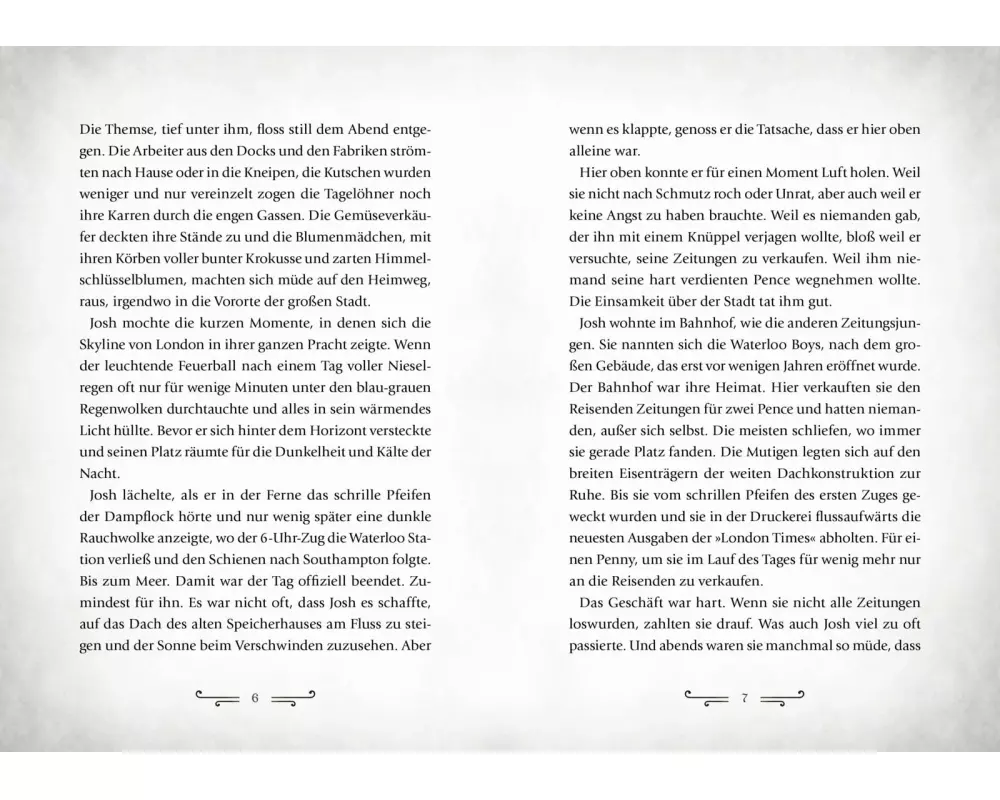 Die Themse, tief unter ihm, floss still dem Abend entgegen. Die Arbeiter aus den Docks und den Fabriken strömten nach Hause oder in die Kneipen, die Kutschen wurden weniger und nur vereinzelt zogen die Tagelöhner noch ihre Karren durch die engen Gassen. Die Gemüseverkäufer deckten ihre Stände zu und die Blumenmädchen, mit ihren Körben voller bunter Krokusse und zarten Himmelschlüsselblumen, machten sich müde auf den Heimweg, raus, irgendwo in die Vororte der großen Stadt.

Josh mochte die kurzen Momente, in denen sich die Skyline von London in ihrer ganzen Pracht zeigte. Wenn der leuchtende Feuerball nach einem Tag voller Nieselregen oft nur für wenige Minuten unter den blau-grauen Regenwolken durchtauchte und alles in sein wärmendes Licht hüllte. Bevor er sich hinter dem Horizont versteckte und seinen Platz räumte für die Dunkelheit und Kälte der Nacht.

Josh lächelte, als er in der Ferne das schrille Pfeifen der Dampflock hörte und nur wenig später eine dunkle Rauchwolke anzeigte, wo der 6-Uhr-Zug die Waterloo Station verließ und den Schienen nach Southampton folgte. Bis zum Meer. Damit war der Tag offiziell beendet. Zumindest für ihn. Es war nicht oft, dass Josh es schaffte, auf das Dach des alten Speicherhauses am Fluss zu steigen und der Sonne beim Verschwinden zuzusehen. Aber

6

wenn es klappte, genoss er die Tatsache, dass er hier oben alleine war.

Hier oben konnte er für einen Moment Luft holen. Weil sie nicht nach Schmutz roch oder Unrat, aber auch weil er keine Angst zu haben brauchte. Weil es niemanden gab, der ihn mit einem Knüppel verjagen wollte, bloß weil er versuchte, seine Zeitungen zu verkaufen. Weil ihm niemand seine hart verdienten Pence wegnehmen wollte. Die Einsamkeit über der Stadt tat ihm gut.

Josh wohnte im Bahnhof, wie die anderen Zeitungsjungen. Sie nannten sich die Waterloo Boys, nach dem großen Gebäude, das erst vor wenigen Jahren eröffnet wurde. Der Bahnhof war ihre Heimat. Hier verkauften sie den Reisenden Zeitungen für zwei Pence und hatten niemanden, außer sich selbst. Die meisten schliefen, wo immer sie gerade Platz fanden. Die Mutigen legten sich auf den breiten Eisenträgern der weiten Dachkonstruktion zur Ruhe. Bis sie vom schrillen Pfeifen des ersten Zuges geweckt wurden und sie in der Druckerei flussaufwärts die neuesten Ausgaben der »London Times« abholten. Für einen Penny, um sie im Lauf des Tages für wenig mehr nur an die Reisenden zu verkaufen.

Das Geschäft war hart. Wenn sie nicht alle Zeitungen loswurden, zahlten sie drauf. Was auch Josh viel zu oft passierte. Und abends waren sie manchmal so müde, dass

7